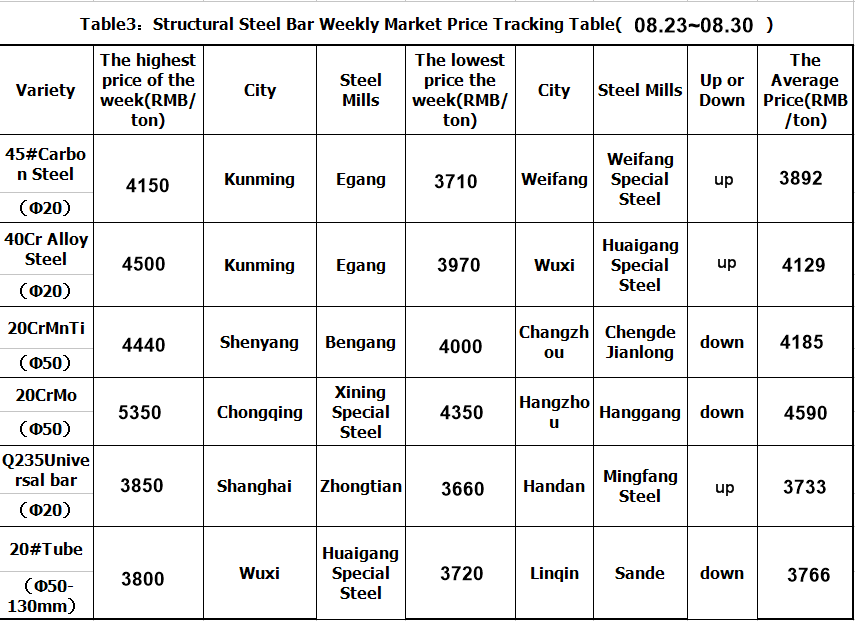 Table3：Structural Steel Bar Weekly Market Price Tracking Table( 08.23~08.30 )

| Variety | The highest price of the week(RMB/ton) | City | Steel Mills | The lowest price the week(RMB/ton) | City | Steel Mills | Up or Down | The Average Price(RMB/ton) |
|---|---|---|---|---|---|---|---|---|
| 45#Carbon Steel (Φ20) | 4150 | Kunming | Egang | 3710 | Weifang | Weifang Special Steel | up | 3892 |
| 40Cr Alloy Steel (Φ20) | 4500 | Kunming | Egang | 3970 | Wuxi | Huaigang Special Steel | up | 4129 |
| 20CrMnTi (Φ50) | 4440 | Shenyang | Bengang | 4000 | Changzhou | Chengde Jianlong | down | 4185 |
| 20CrMo (Φ50) | 5350 | Chongqing | Xining Special Steel | 4350 | Hangzhou | Hanggang | down | 4590 |
| Q235Universal bar (Φ20) | 3850 | Shanghai | Zhongtian | 3660 | Handan | Mingfang Steel | up | 3733 |
| 20#Tube (Φ50-130mm) | 3800 | Wuxi | Huaigang Special Steel | 3720 | Linqin | Sande | down | 3766 |